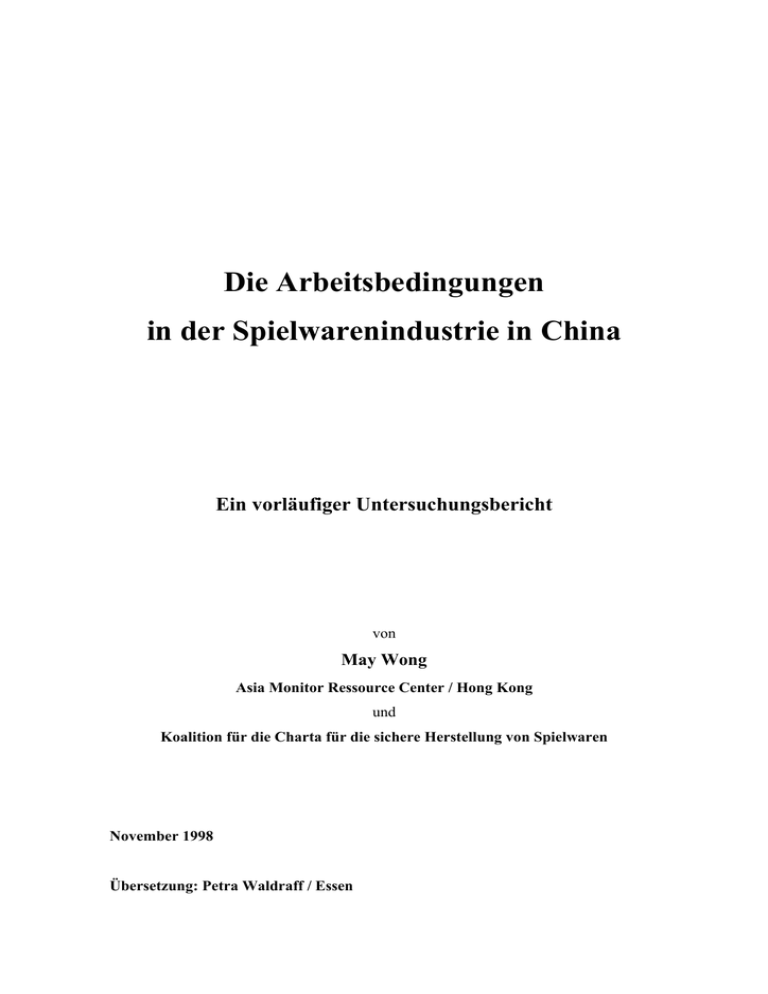 Die Arbeitsbedingungen
in der Spielwarenindustrie in China

Ein vorläufiger Untersuchungsbericht

von

May Wong

Asia Monitor Ressource Center / Hong Kong

und

Koalition für die Charta für die sichere Herstellung von Spielwaren

November 1998

Übersetzung: Petra Waldraff / Essen